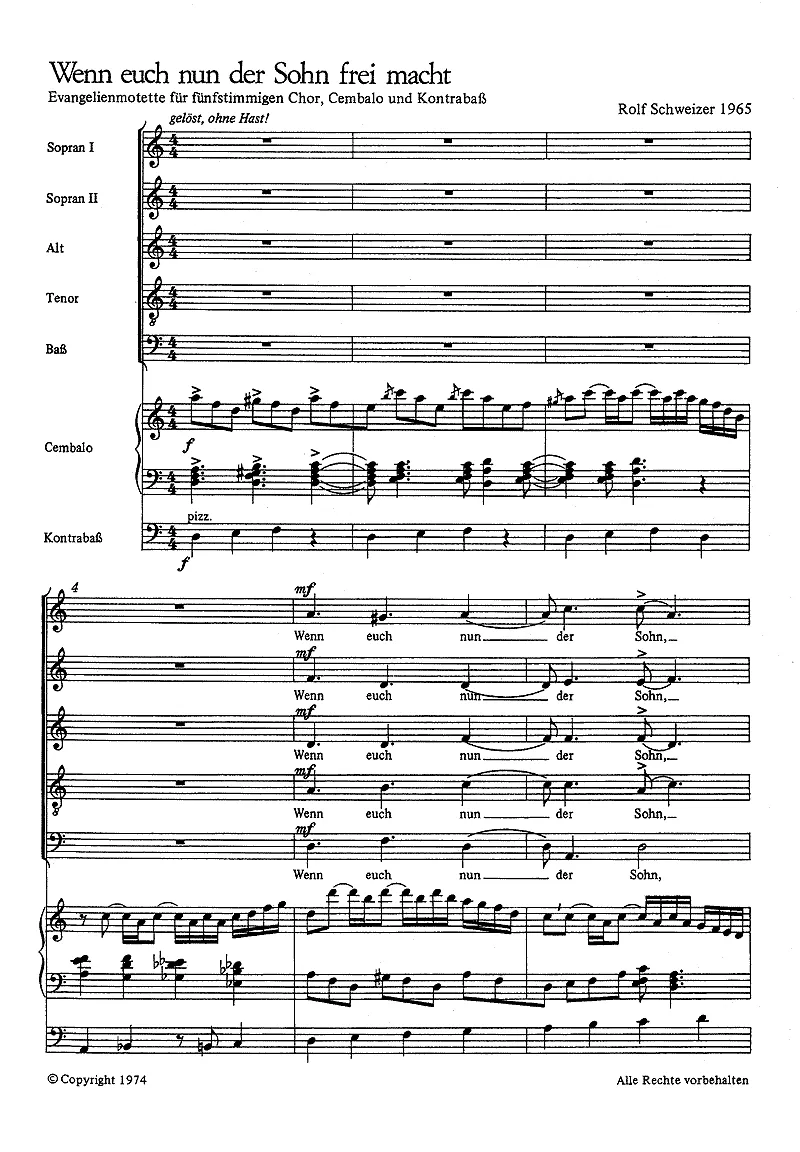 Wenn euch nun der Sohn frei macht

Evangelienmotette für fünfstimmigen Chor, Cembalo und Kontrabaß

Rolf Schweizer 1965

gelöst, ohne Hast!

Sopran I

Sopran II

Alt

Tenor

Baß

Cembalo

f

Kontrabaß

pizz.

f

4

mf

Wenn euch nun der Sohn,

mf

Wenn euch nun der Sohn,

mf

Wenn euch nun der Sohn,

mf

Wenn euch nun der Sohn,

mf

Wenn euch nun der Sohn,

© Copyright 1974

Alle Rechte vorbehalten